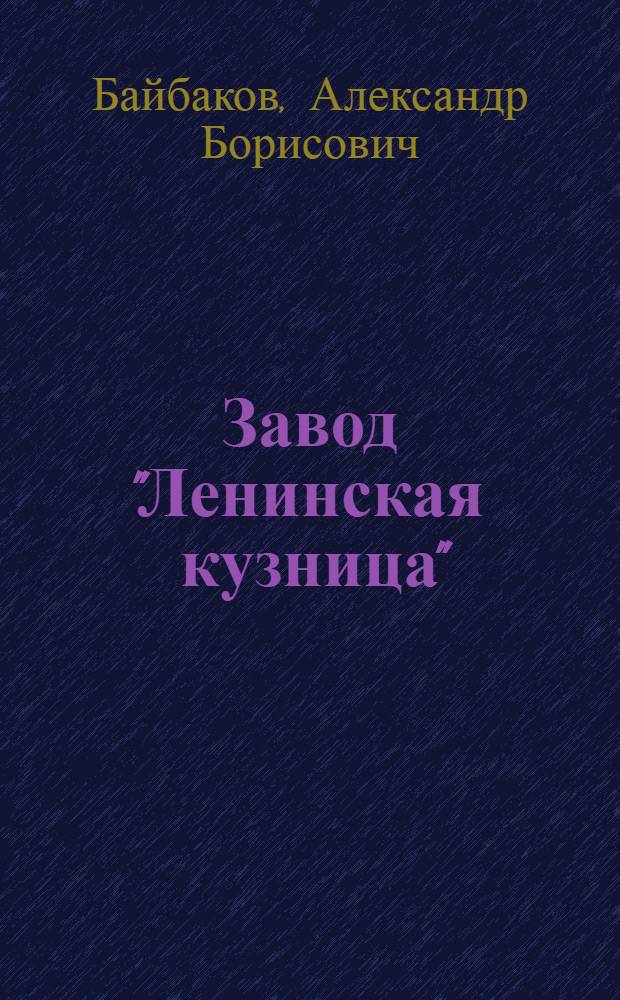 Байбаков, Александр Борисович

Завод "Ленинская кузница"